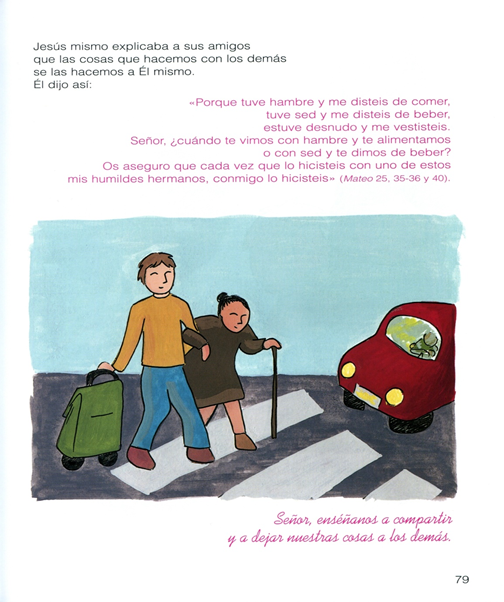 Jesús mismo explicaba a sus amigos
que las cosas que hacemos con los demás
se las hacemos a Él mismo.
Él dijo así:

«Porque tuve hambre y me disteis de comer,
tuve sed y me disteis de beber,
estuve desnudo y me vestisteis.
Señor, ¿cuándo te vimos con hambre y te alimentamos
o con sed y te dimos de beber?
Os aseguro que cada vez que lo hicisteis con uno de estos
mis humildes hermanos, conmigo lo hicisteis» (Mateo 25, 35-36 y 40).

Señor, enséñanos a compartir
y a dejar nuestras cosas a los demás.

79